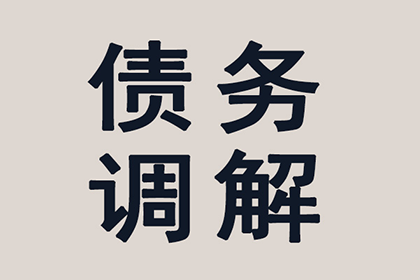 债务
调解